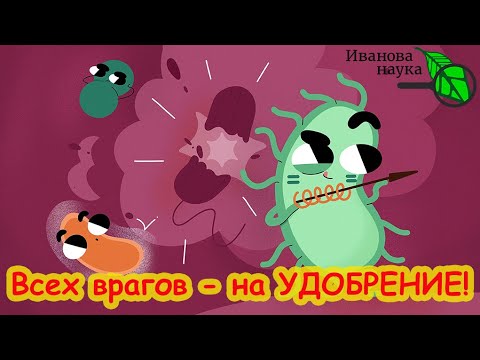 Иванова наука

Всех врагов – на УДОБРЕНИЕ!